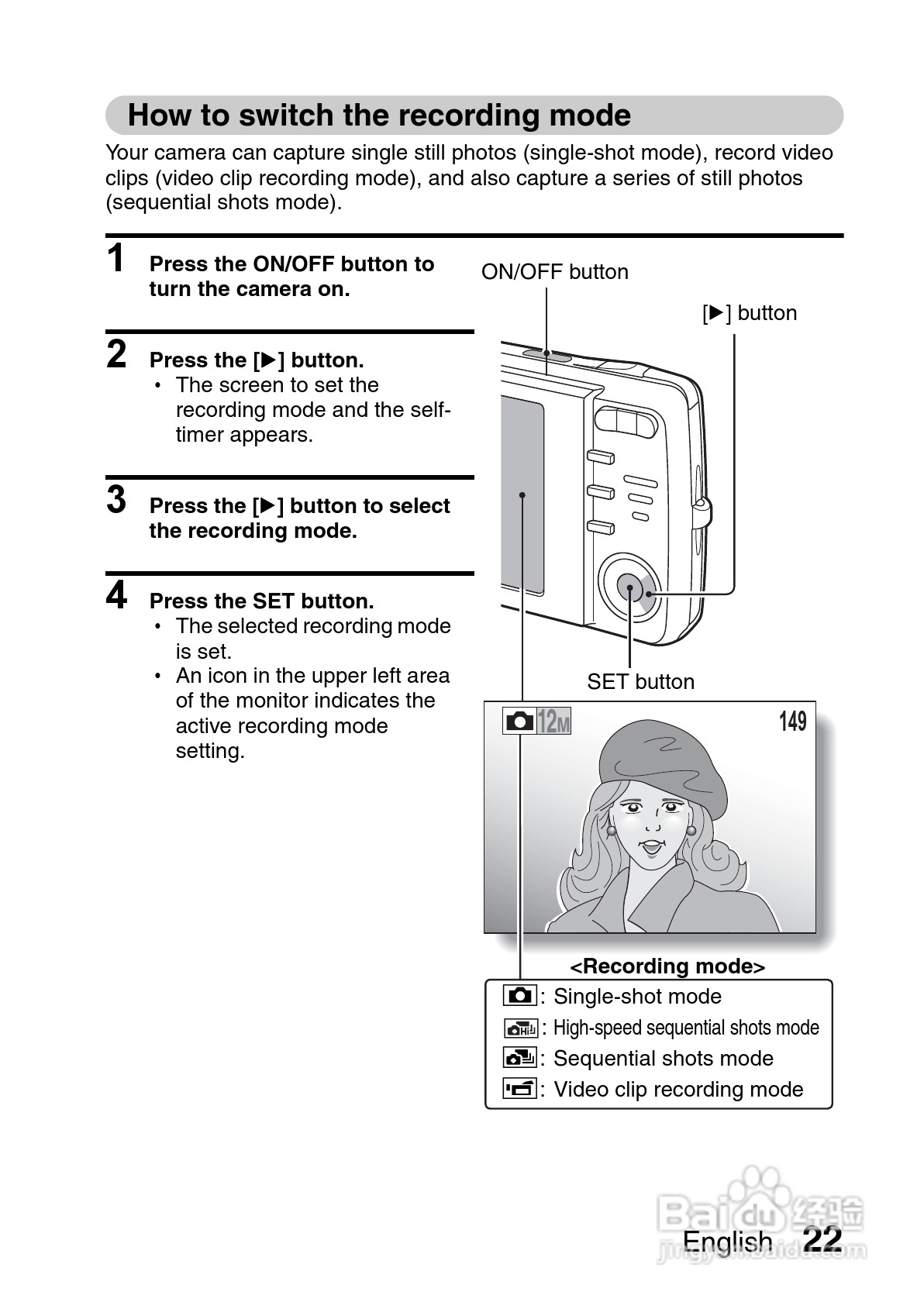 How to switch the recording mode

Your camera can capture single still photos (single-shot mode), record video clips (video clip recording mode), and also capture a series of still photos (sequential shots mode).

1 Press the ON/OFF button to turn the camera on.

2 Press the [▶] button.
• The screen to set the recording mode and the self-timer appears.

3 Press the [▶] button to select the recording mode.

4 Press the SET button.
• The selected recording mode is set.
• An icon in the upper left area of the monitor indicates the active recording mode setting.

ON/OFF button

[▶] button

SET button

12M

149

<Recording mode>

: Single-shot mode
: High-speed sequential shots mode
: Sequential shots mode
: Video clip recording mode

Baidu 经验
jingyan.baidu.com

English 22